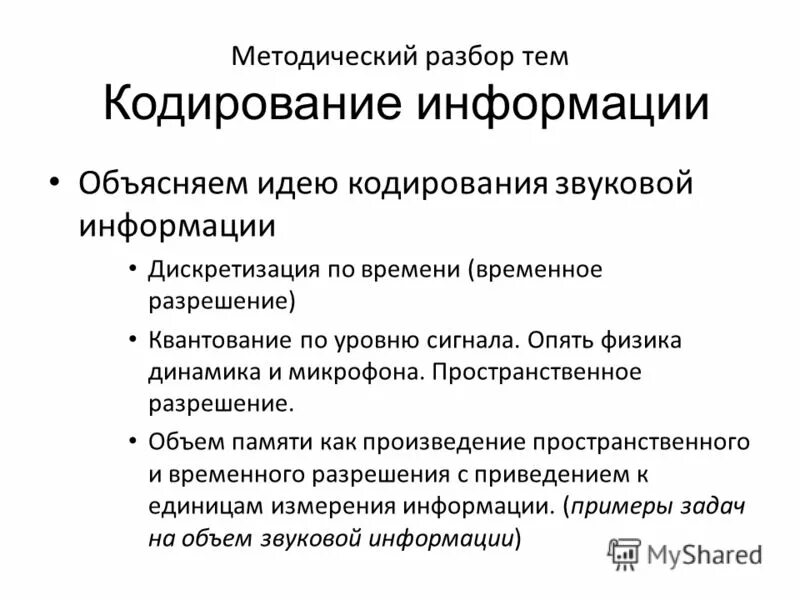 Методический разбор тем
Кодирование информации

• Объясняем идею кодирования звуковой информации
• Дискретизация по времени (временное разрешение)
• Квантование по уровню сигнала. Опять физика динамика и микрофона. Пространственное разрешение.
• Объем памяти как произведение пространственного и временного разрешения с приведением к единицам измерения информации. (примеры задач на объем звуковой информации)

MyShared